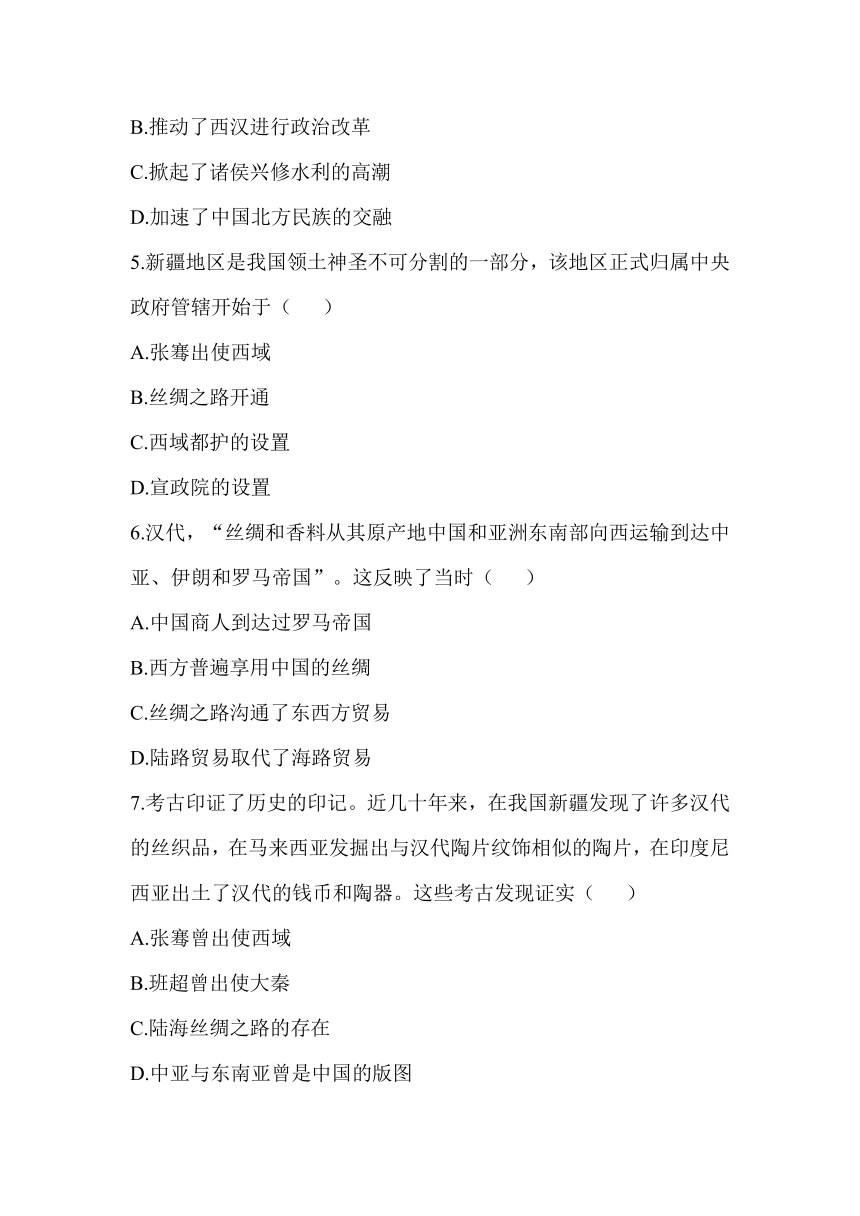 B.推动了西汉进行政治改革

C.掀起了诸侯兴修水利的高潮

D.加速了中国北方民族的交融

5.新疆地区是我国领土神圣不可分割的一部分，该地区正式归属中央政府管辖开始于（　　）

A.张骞出使西域

B.丝绸之路开通

C.西域都护的设置

D.宣政院的设置

6.汉代，“丝绸和香料从其原产地中国和亚洲东南部向西运输到达中亚、伊朗和罗马帝国”。这反映了当时（　　）

A.中国商人到达过罗马帝国

B.西方普遍享用中国的丝绸

C.丝绸之路沟通了东西方贸易

D.陆路贸易取代了海路贸易

7.考古印证了历史的印记。近几十年来，在我国新疆发现了许多汉代的丝织品，在马来西亚发掘出与汉代陶片纹饰相似的陶片，在印度尼西亚出土了汉代的钱币和陶器。这些考古发现证实（　　）

A.张骞曾出使西域

B.班超曾出使大秦

C.陆海丝绸之路的存在

D.中亚与东南亚曾是中国的版图